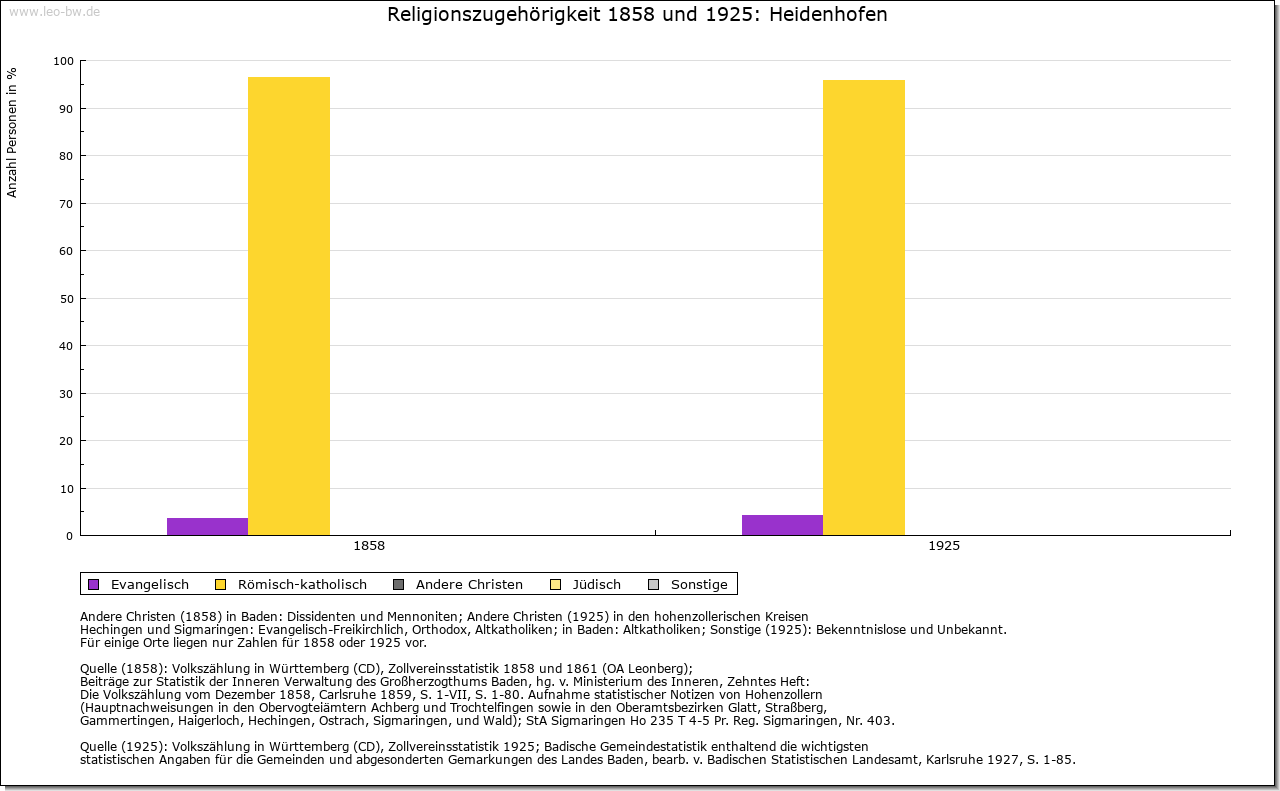 www.leo-bw.de

Religionszugehörigkeit 1858 und 1925: Heidenhofen

Anzahl Personen in %

100
90
80
70
60
50
40
30
20
10
0

1858
1925

Evangelisch  Römisch-katholisch  Andere Christen  Jüdisch  Sonstige

Andere Christen (1858) in Baden: Dissidenten und Mennoniten; Andere Christen (1925) in den hohenzollerischen Kreisen Hechingen und Sigmaringen: Evangelisch-Freikirchlich, Orthodox, Altkatholiken; in Baden: Altkatholiken; Sonstige (1925): Bekenntnislose und Unbekannt.
Für einige Orte liegen nur Zahlen für 1858 oder 1925 vor.

Quelle (1858): Volkszählung in Württemberg (CD), Zollvereinsstatistik 1858 und 1861 (OA Leonberg);
Beiträge zur Statistik der Inneren Verwaltung des Großherzogthums Baden, hg. v. Ministerium des Inneren, Zehntes Heft:
Die Volkszählung vom Dezember 1858, Carlsruhe 1859, S. 1-VII, S. 1-80. Aufnahme statistischer Notizen von Hohenzollern (Hauptnachweisungen in den Obervogteiämtern Achberg und Trochtelfingen sowie in den Oberamtsbezirken Glatt, Straßberg, Gammertingen, Haigerloch, Hechingen, Ostrach, Sigmaringen, und Wald); StA Sigmaringen Ho 235 T 4-5 Pr. Reg. Sigmaringen, Nr. 403.

Quelle (1925): Volkszählung in Württemberg (CD), Zollvereinsstatistik 1925; Badische Gemeindestatistik enthaltend die wichtigsten statistischen Angaben für die Gemeinden und abgesonderten Gemarkungen des Landes Baden, bearb. v. Badischen Statistischen Landesamt, Karlsruhe 1927, S. 1-85.